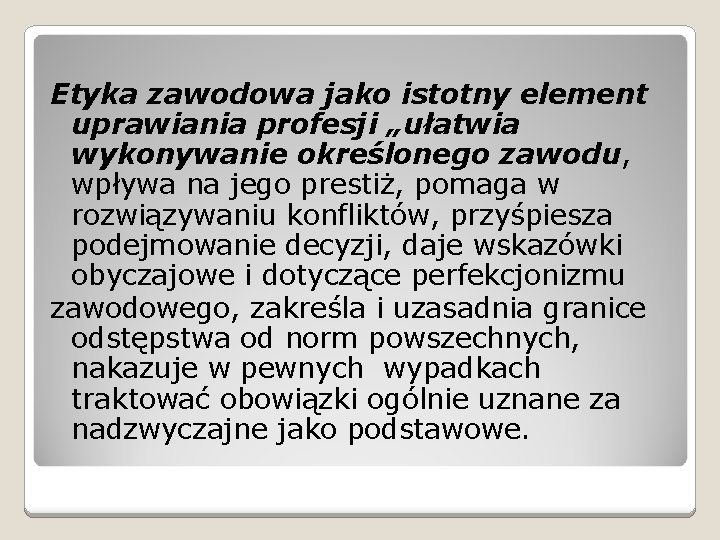 Etyka zawodowa jako istotny element uprawiania profesji „ułatwia wykonywanie określonego zawodu, wpływa na jego prestiż, pomaga w rozwiązywaniu konfliktów, przyśpiesza podejmowanie decyzji, daje wskazówki obyczajowe i dotyczące perfekcjonizmu zawodowego, zakreśla i uzasadnia granice odstępstwa od norm powszechnych, nakazuje w pewnych wypadkach traktować obowiązki ogólnie uznane za nadzwyczajne jako podstawowe.